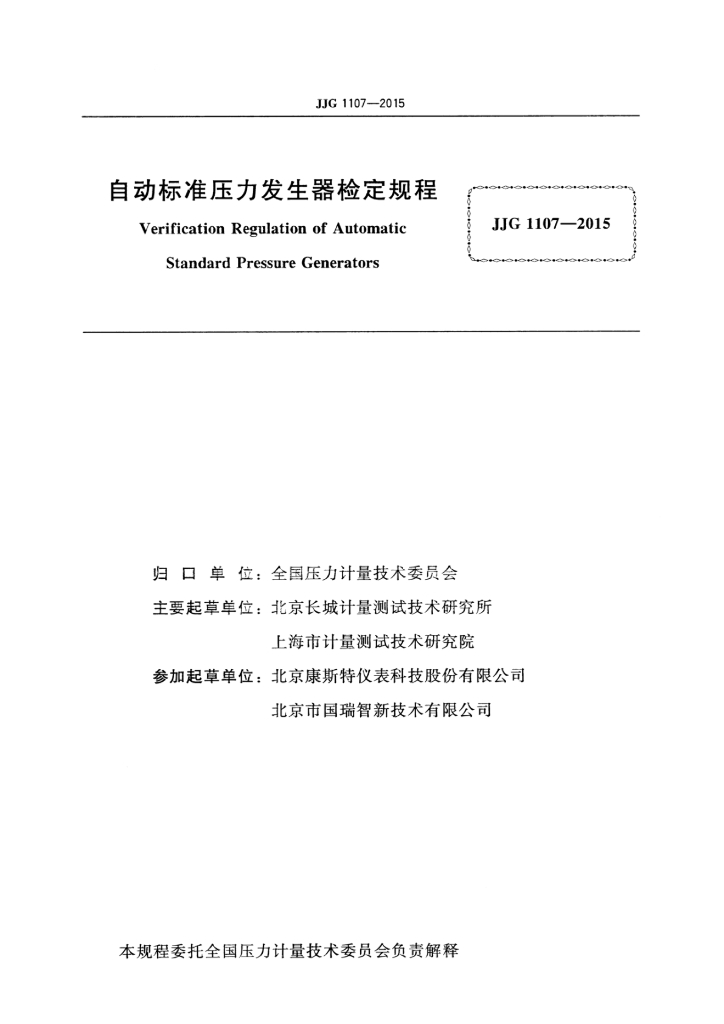 JJG 1107—2015

自动标准压力发生器检定规程

Verification Regulation of Automatic Standard Pressure Generators

JJG 1107—2015

归 口 单 位：全国压力计量技术委员会

主要起草单位：北京长城计量测试技术研究所

上海市计量测试技术研究院

参加起草单位：北京康斯特仪表科技股份有限公司

北京市国瑞智新技术有限公司

本规程委托全国压力计量技术委员会负责解释